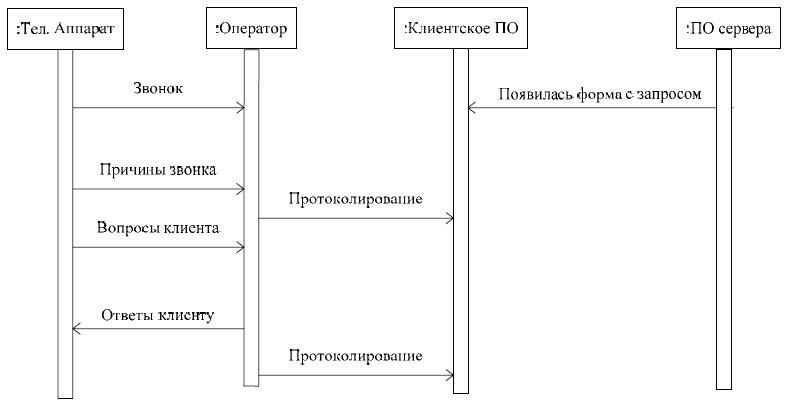 :Тел. Аппарат

:Оператор

:Клиентское ПО

:ПО сервера

Звонок

Появилась форма с запросом

Причины звонка

Протоколирование

Вопросы клиента

Ответы клиенту

Протоколирование